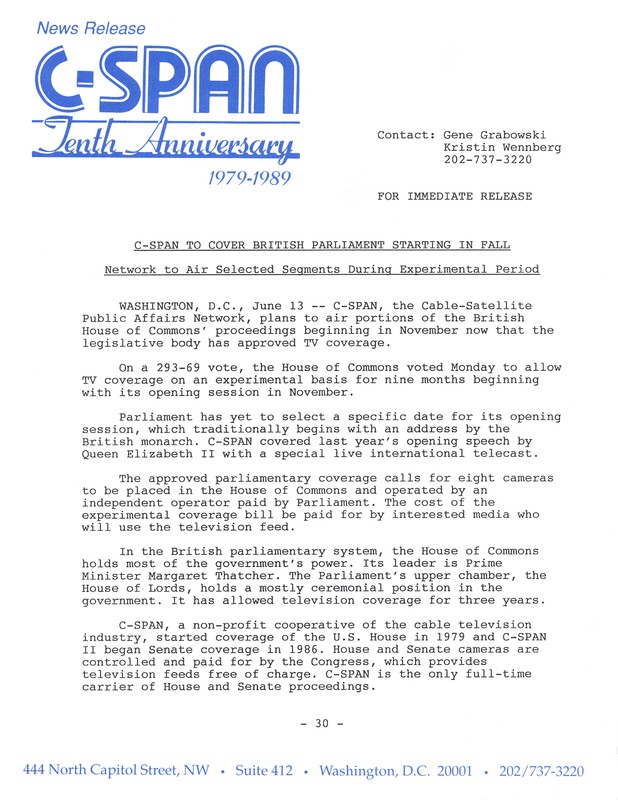 News Release

C-SPAN

Tenth Anniversary

1979-1989

Contact: Gene Grabowski
Kristin Wennberg
202-737-3220

FOR IMMEDIATE RELEASE

C-SPAN TO COVER BRITISH PARLIAMENT STARTING IN FALL

Network to Air Selected Segments During Experimental Period

WASHINGTON, D.C., June 13 -- C-SPAN, the Cable-Satellite Public Affairs Network, plans to air portions of the British House of Commons' proceedings beginning in November now that the legislative body has approved TV coverage.

On a 293-69 vote, the House of Commons voted Monday to allow TV coverage on an experimental basis for nine months beginning with its opening session in November.

Parliament has yet to select a specific date for its opening session, which traditionally begins with an address by the British monarch. C-SPAN covered last year's opening speech by Queen Elizabeth II with a special live international telecast.

The approved parliamentary coverage calls for eight cameras to be placed in the House of Commons and operated by an independent operator paid by Parliament. The cost of the experimental coverage bill be paid for by interested media who will use the television feed.

In the British parliamentary system, the House of Commons holds most of the government's power. Its leader is Prime Minister Margaret Thatcher. The Parliament's upper chamber, the House of Lords, holds a mostly ceremonial position in the government. It has allowed television coverage for three years.

C-SPAN, a non-profit cooperative of the cable television industry, started coverage of the U.S. House in 1979 and C-SPAN II began Senate coverage in 1986. House and Senate cameras are controlled and paid for by the Congress, which provides television feeds free of charge. C-SPAN is the only full-time carrier of House and Senate proceedings.

- 30 -

444 North Capitol Street, NW • Suite 412 • Washington, D.C. 20001 • 202/737-3220